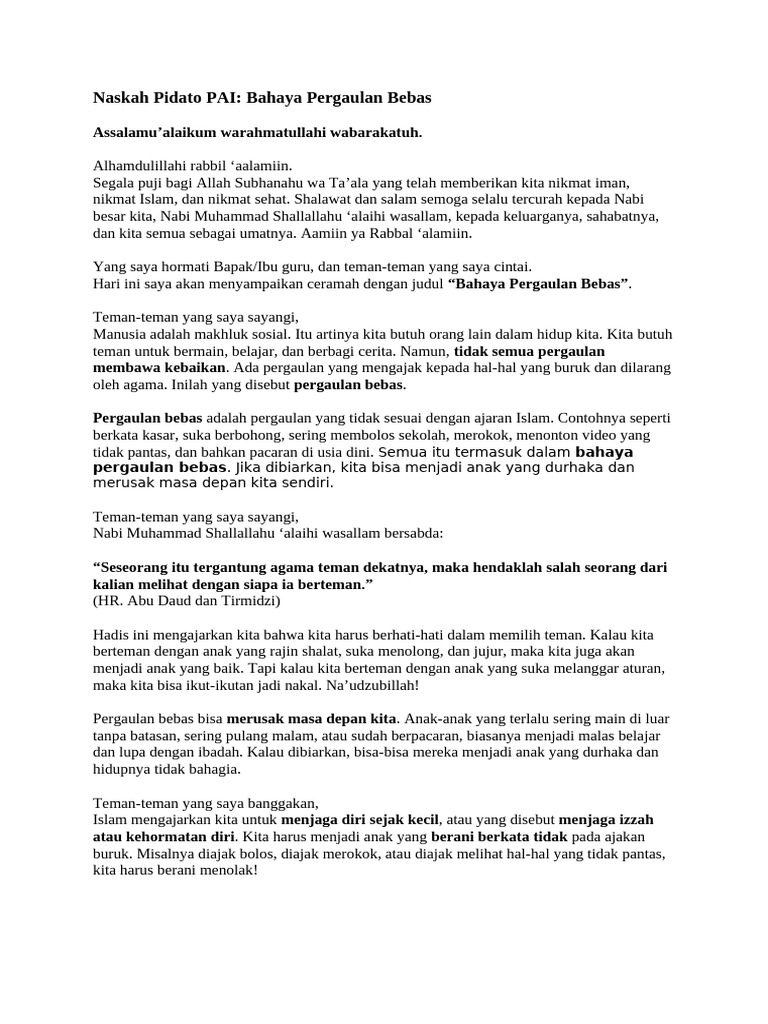 Naskah Pidato PAI: Bahaya Pergaulan Bebas

Assalamu'alaikum warahmatullahi wabarakatuh.

Alhamdulillahi rabbil 'aalamiin.
Segala puji bagi Allah Subhanahu wa Ta'ala yang telah memberikan kita nikmat iman, nikmat Islam, dan nikmat sehat. Shalawat dan salam semoga selalu tercurah kepada Nabi besar kita, Nabi Muhammad Shallallahu 'alaihi wasallam, kepada keluarganya, sahabatnya, dan kita semua sebagai umatnya. Aamiin ya Rabbal 'alamiin.

Yang saya hormati Bapak/Ibu guru, dan teman-teman yang saya cintai.
Hari ini saya akan menyampaikan ceramah dengan judul "Bahaya Pergaulan Bebas".

Teman-teman yang saya sayangi,
Manusia adalah makhluk sosial. Itu artinya kita butuh orang lain dalam hidup kita. Kita butuh teman untuk bermain, belajar, dan berbagi cerita. Namun, tidak semua pergaulan membawa kebaikan. Ada pergaulan yang mengajak kepada hal-hal yang buruk dan dilarang oleh agama. Inilah yang disebut pergaulan bebas.

Pergaulan bebas adalah pergaulan yang tidak sesuai dengan ajaran Islam. Contohnya seperti berkata kasar, suka berbohong, sering membolos sekolah, merokok, menonton video yang tidak pantas, dan bahkan pacaran di usia dini. Semua itu termasuk dalam bahaya pergaulan bebas. Jika dibiarkan, kita bisa menjadi anak yang durhaka dan merusak masa depan kita sendiri.

Teman-teman yang saya sayangi,
Nabi Muhammad Shallallahu 'alaihi wasallam bersabda:

"Seseorang itu tergantung agama teman dekatnya, maka hendaklah salah seorang dari kalian melihat dengan siapa ia berteman."
(HR. Abu Daud dan Tirmidzi)

Hadis ini mengajarkan kita bahwa kita harus berhati-hati dalam memilih teman. Kalau kita berteman dengan anak yang rajin shalat, suka menolong, dan jujur, maka kita juga akan menjadi anak yang baik. Tapi kalau kita berteman dengan anak yang suka melanggar aturan, maka kita bisa ikut-ikutan jadi nakal. Na'udzubillah!

Pergaulan bebas bisa merusak masa depan kita. Anak-anak yang terlalu sering main di luar tanpa batasan, sering pulang malam, atau sudah berpacaran, biasanya menjadi malas belajar dan lupa dengan ibadah. Kalau dibiarkan, bisa-bisa mereka menjadi anak yang durhaka dan hidupnya tidak bahagia.

Teman-teman yang saya banggakan,
Islam mengajarkan kita untuk menjaga diri sejak kecil, atau yang disebut menjaga izzah atau kehormatan diri. Kita harus menjadi anak yang berani berkata tidak pada ajakan buruk. Misalnya diajak bolos, diajak merokok, atau diajak melihat hal-hal yang tidak pantas, kita harus berani menolak!